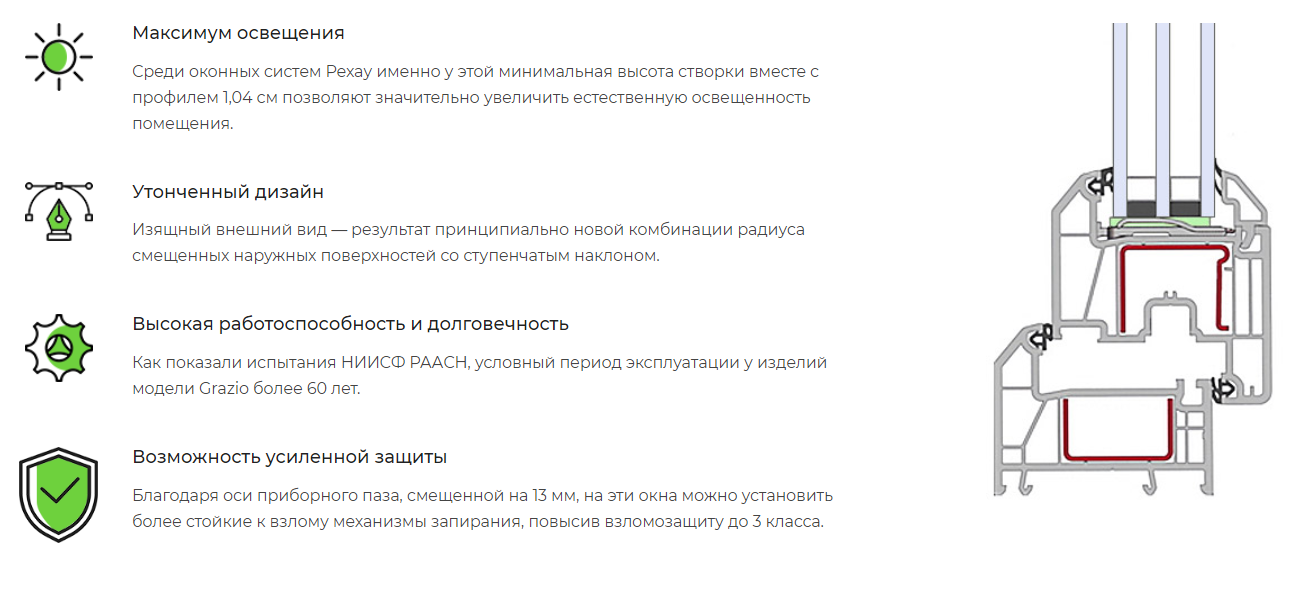 Максимум освещения

Среди оконных систем Рехау именно у этой минимальная высота створки вместе с профилем 1,04 см позволяют значительно увеличить естественную освещенность помещения.

Утонченный дизайн

Изящный внешний вид — результат принципиально новой комбинации радиуса смещенных наружных поверхностей со ступенчатым наклоном.

Высокая работоспособность и долговечность

Как показали испытания НИИСФ РААСН, условный период эксплуатации у изделий модели Grazio более 60 лет.

Возможность усиленной защиты

Благодаря оси приборного паза, смещенной на 13 мм, на эти окна можно установить более стойкие к взлому механизмы запирания, повысив взломозащиту до 3 класса.